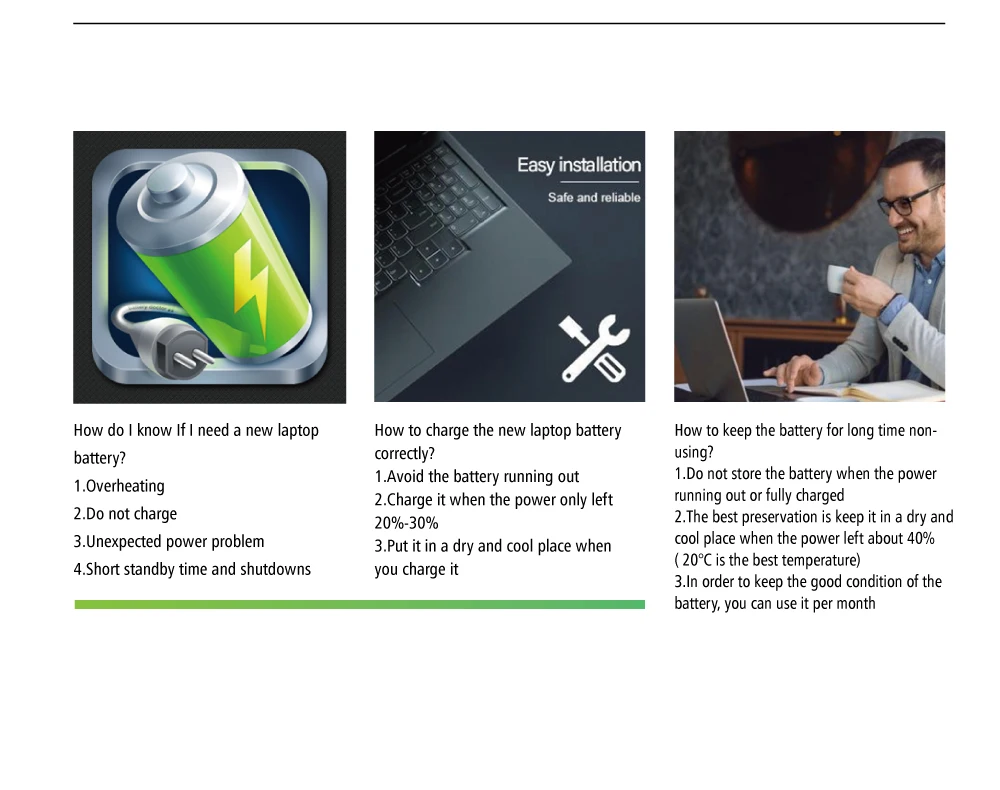 Easy installation

Safe and reliable

How do I know If I need a new laptop battery?
1.Overheating
2.Do not charge
3.Unexpected power problem
4.Short standby time and shutdowns

How to charge the new laptop battery correctly?
1.Avoid the battery running out
2.Charge it when the power only left 20%-30%
3.Put it in a dry and cool place when you charge it

How to keep the battery for long time non-using?
1.Do not store the battery when the power running out or fully charged
2.The best preservation is keep it in a dry and cool place when the power left about 40% ( 20°C is the best temperature)
3.In order to keep the good condition of the battery, you can use it per month